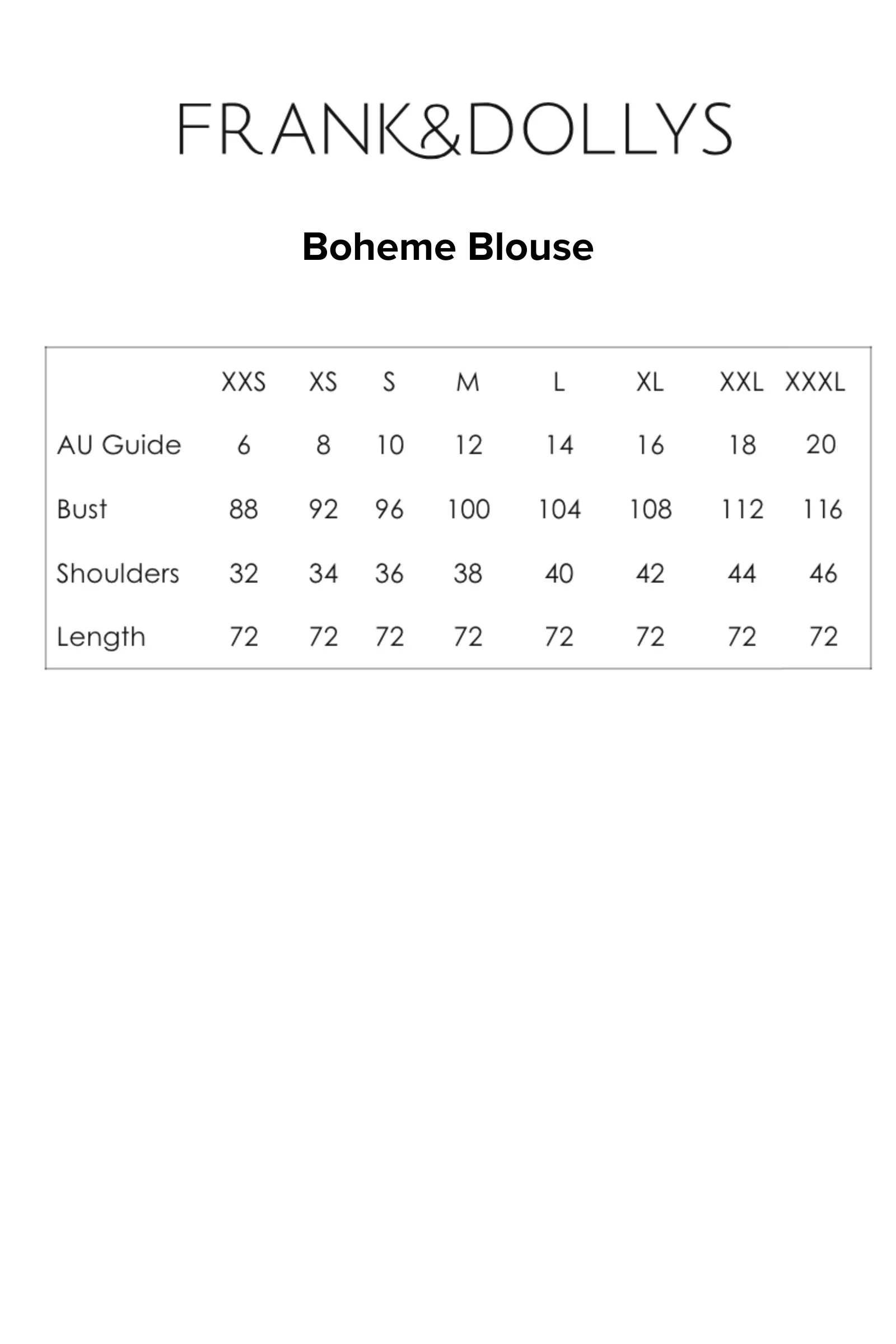 FRANK&DOLLYS

Boheme Blouse

| | XXS | XS | S | M | L | XL | XXL | XXXL |
|---|---|---|---|---|---|---|---|---|
| AU Guide | 6 | 8 | 10 | 12 | 14 | 16 | 18 | 20 |
| Bust | 88 | 92 | 96 | 100 | 104 | 108 | 112 | 116 |
| Shoulders | 32 | 34 | 36 | 38 | 40 | 42 | 44 | 46 |
| Length | 72 | 72 | 72 | 72 | 72 | 72 | 72 | 72 |